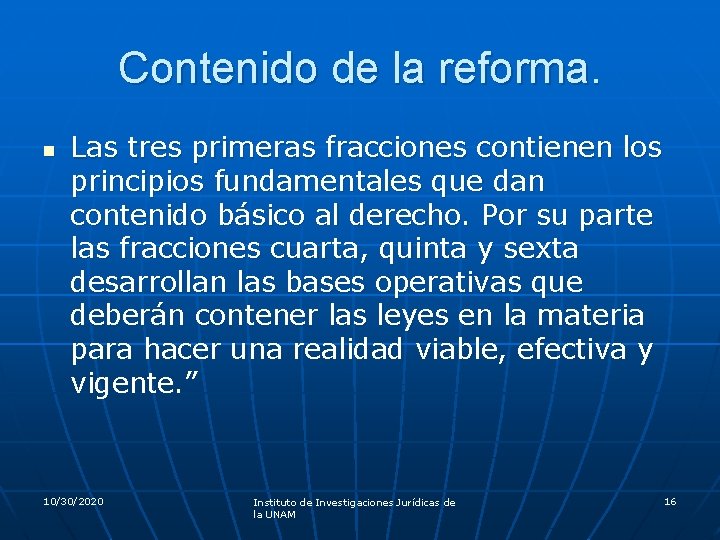 Contenido de la reforma.

Las tres primeras fracciones contienen los principios fundamentales que dan contenido básico al derecho. Por su parte las fracciones cuarta, quinta y sexta desarrollan las bases operativas que deberán contener las leyes en la materia para hacer una realidad viable, efectiva y vigente.”

10/30/2020

Instituto de Investigaciones Jurídicas de la UNAM

16